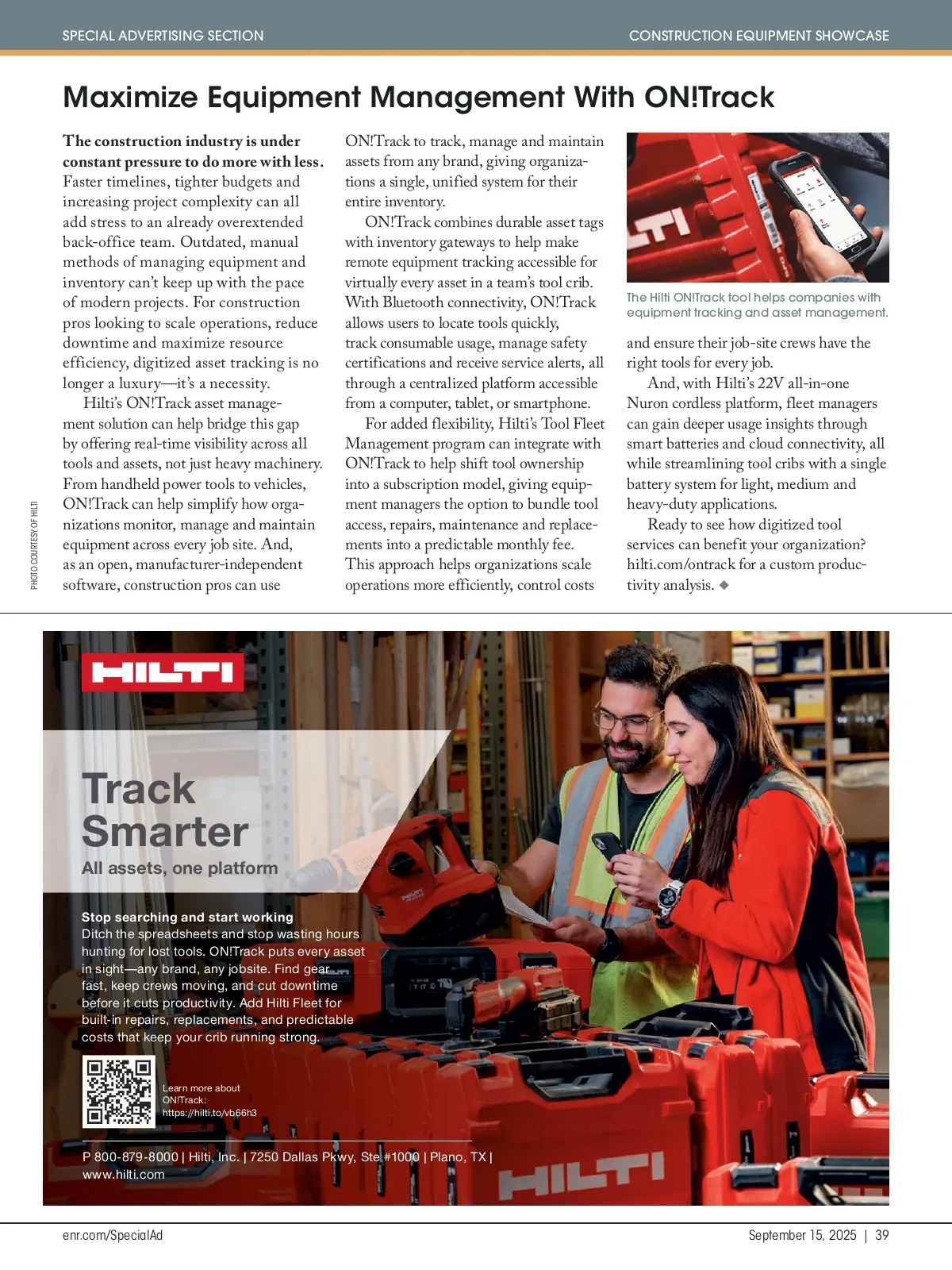 SPECIAL ADVERTISING SECTION

CONSTRUCTION EQUIPMENT SHOWCASE

Maximize Equipment Management With ON!Track

The construction industry is under constant pressure to do more with less. Faster timelines, tighter budgets and increasing project complexity can all add stress to an already overextended back-office team. Outdated, manual methods of managing equipment and inventory can't keep up with the pace of modern projects. For construction pros looking to scale operations, reduce downtime and maximize resource efficiency, digitized asset tracking is no longer a luxury—it's a necessity.

Hilti's ON!Track asset management solution can help bridge this gap by offering real-time visibility across all tools and assets, not just heavy machinery. From handheld power tools to vehicles, ON!Track can help simplify how organizations monitor, manage and maintain equipment across every job site. And, as an open, manufacturer-independent software, construction pros can use ON!Track to track, manage and maintain assets from any brand, giving organizations a single, unified system for their entire inventory.

ON!Track combines durable asset tags with inventory gateways to help make remote equipment tracking accessible for virtually every asset in a team's tool crib. With Bluetooth connectivity, ON!Track allows users to locate tools quickly, track consumable usage, manage safety certifications and receive service alerts, all through a centralized platform accessible from a computer, tablet, or smartphone.

For added flexibility, Hilti's Tool Fleet Management program can integrate with ON!Track to help shift tool ownership into a subscription model, giving equipment managers the option to bundle tool access, repairs, maintenance and replacements into a predictable monthly fee. This approach helps organizations scale operations more efficiently, control costs and ensure their job-site crews have the right tools for every job.

And, with Hilti's 22V all-in-one Nuron cordless platform, fleet managers can gain deeper usage insights through smart batteries and cloud connectivity, all while streamlining tool cribs with a single battery system for light, medium and heavy-duty applications.

Ready to see how digitized tool services can benefit your organization? hilti.com/ontrack for a custom productivity analysis. ◆

The Hilti ON!Track tool helps companies with equipment tracking and asset management.

PHOTO COURTESY OF HILTI

HILTI

Track Smarter
All assets, one platform

Stop searching and start working
Ditch the spreadsheets and stop wasting hours hunting for lost tools. ON!Track puts every asset in sight—any brand, any jobsite. Find gear fast, keep crews moving, and cut downtime before it cuts productivity. Add Hilti Fleet for built-in repairs, replacements, and predictable costs that keep your crib running strong.

Learn more about ON!Track: https://hilti.to/vb66h3

P 800-879-8000 | Hilti, Inc. | 7250 Dallas Pkwy, Ste #1000 | Plano, TX | www.hilti.com

HILTI

enr.com/SpecialAd

September 15, 2025 | 39